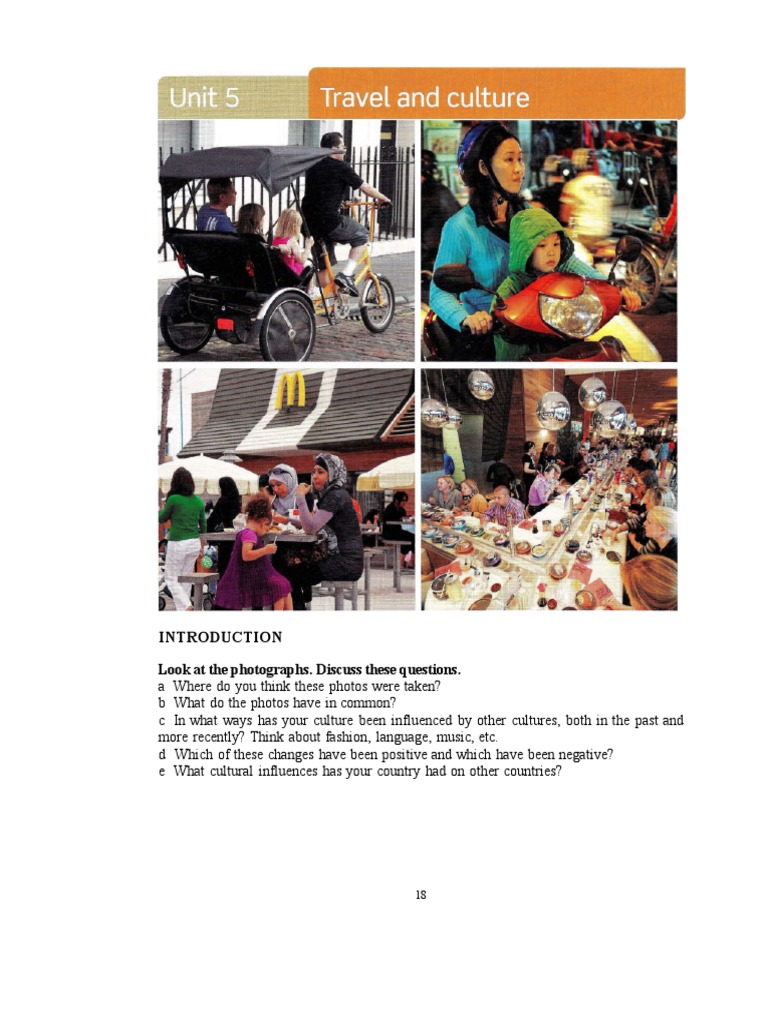 Unit 5 Travel and culture

INTRODUCTION

Look at the photographs. Discuss these questions.
a Where do you think these photos were taken?
b What do the photos have in common?
c In what ways has your culture been influenced by other cultures, both in the past and more recently? Think about fashion, language, music, etc.
d Which of these changes have been positive and which have been negative?
e What cultural influences has your country had on other countries?

18